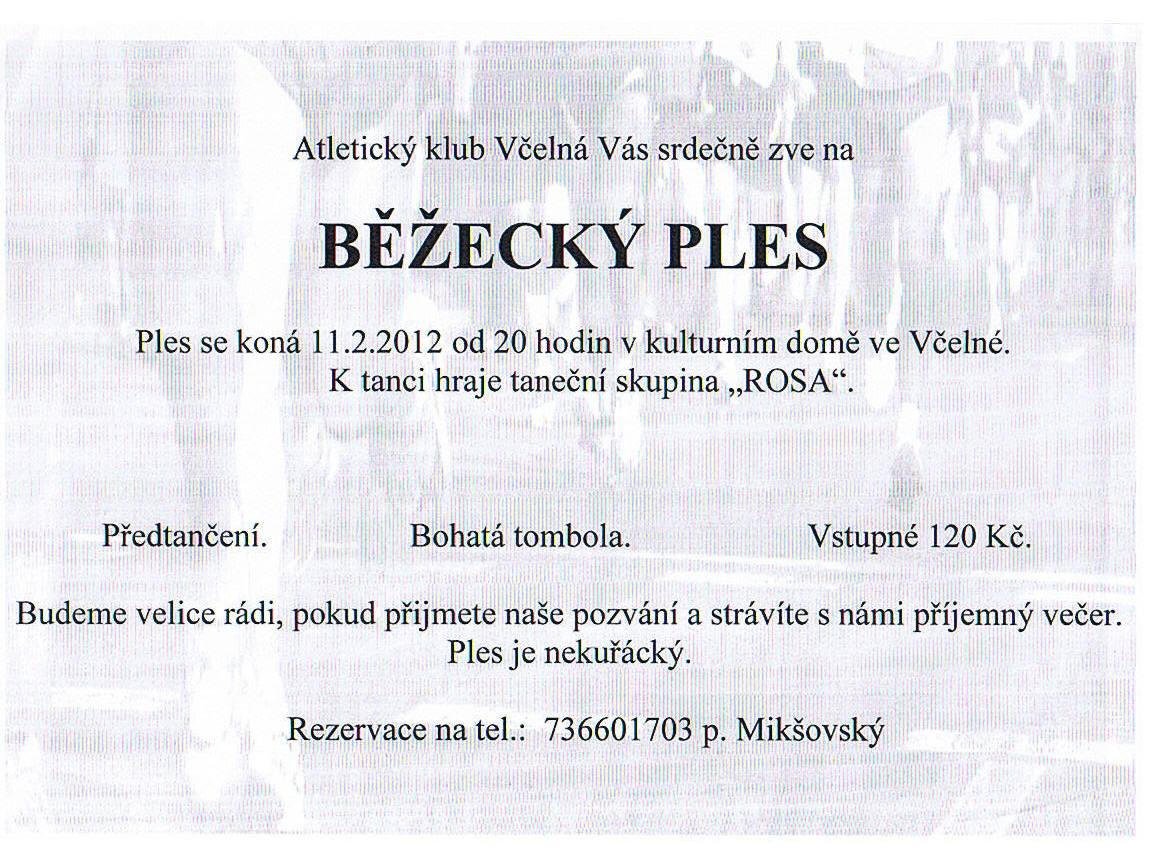 Atletický klub Včelná Vás srdečně zve na

BĚŽECKÝ PLES

Ples se koná 11.2.2012 od 20 hodin v kulturním domě ve Včelné.
K tanci hraje taneční skupina „ROSA“.

Předtančení.    Bohatá tombola.    Vstupné 120 Kč.

Budeme velice rádi, pokud přijmete naše pozvání a strávíte s námi příjemný večer.
Ples je nekuřácký.

Rezervace na tel.: 736601703 p. Mikšovský